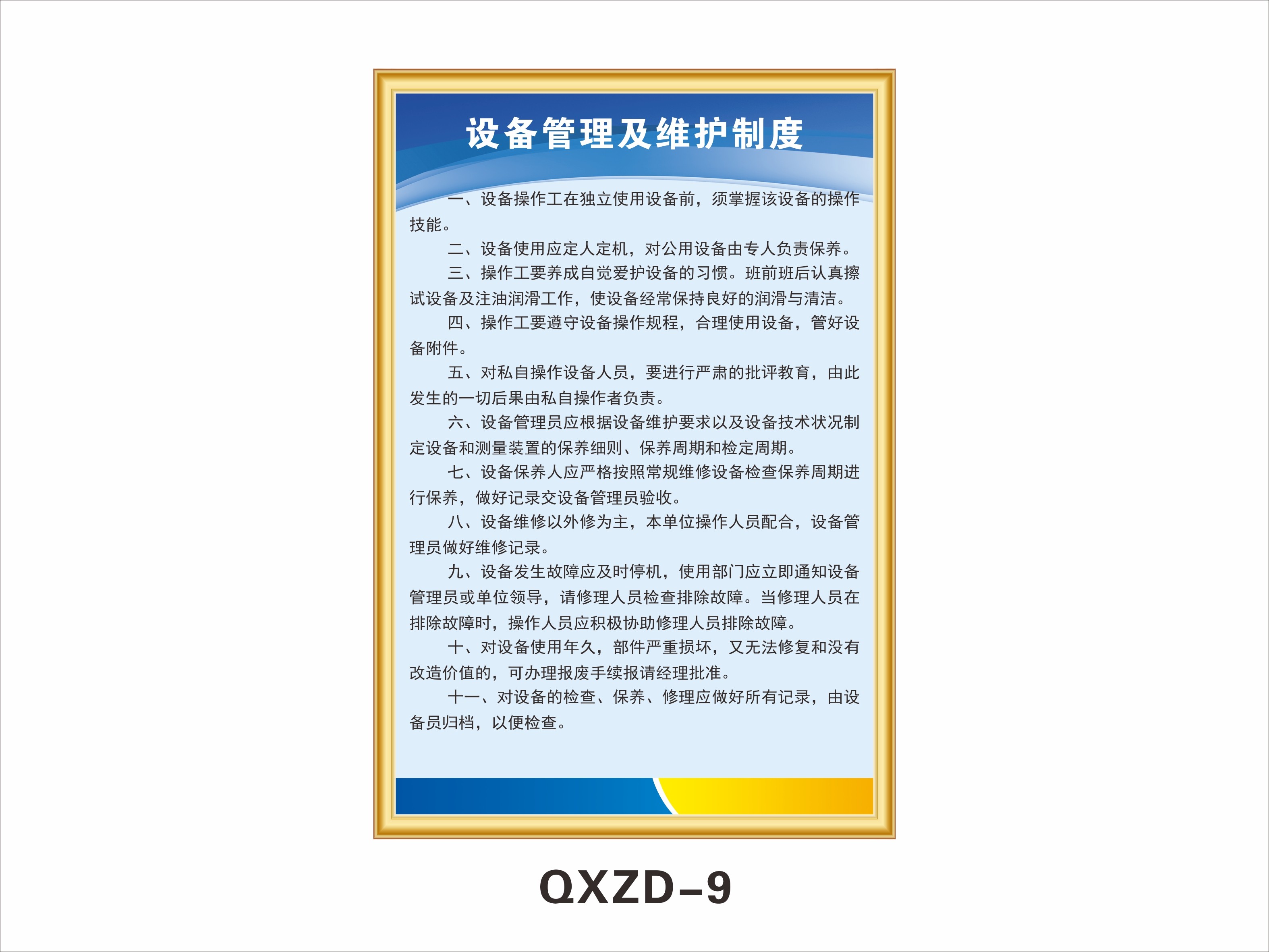 设备管理及维护制度

一、设备操作工在独立使用设备前，须掌握该设备的操作技能。

二、设备使用应定人定机，对公用设备由专人负责保养。

三、操作工要养成自觉爱护设备的习惯。班前班后认真擦试设备及注油润滑工作，使设备经常保持良好的润滑与清洁。

四、操作工要遵守设备操作规程，合理使用设备，管好设备附件。

五、对私自操作设备人员，要进行严肃的批评教育，由此发生的一切后果由私自操作者负责。

六、设备管理员应根据设备维护要求以及设备技术状况制定设备和测量装置的保养细则、保养周期和检定周期。

七、设备保养人应严格按照常规维修设备检查保养周期进行保养，做好记录交设备管理员验收。

八、设备维修以外修为主，本单位操作人员配合，设备管理员做好维修记录。

九、设备发生故障应及时停机，使用部门应立即通知设备管理员或单位领导，请修理人员检查排除故障。当修理人员在排除故障时，操作人员应积极协助修理人员排除故障。

十、对设备使用年久，部件严重损坏，又无法修复和没有改造价值的，可办理报废手续报请经理批准。

十一、对设备的检查、保养、修理应做好所有记录，由设备员归档，以便检查。

QXZD-9